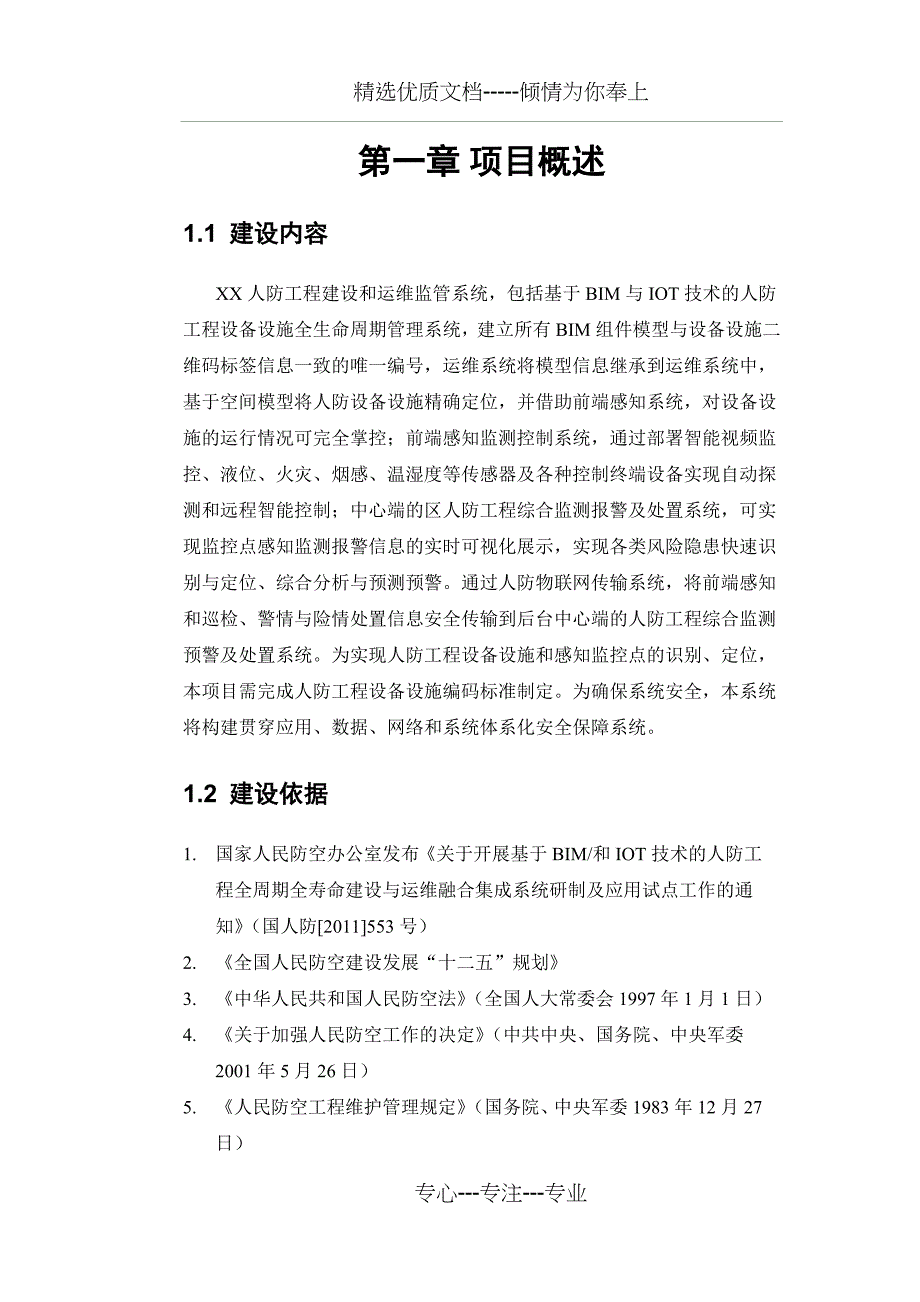 精选优质文档-----倾情为你奉上

第一章 项目概述

1.1 建设内容

XX 人防工程建设和运维监管系统，包括基于 BIM 与 IOT 技术的人防工程设备设施全生命周期管理系统，建立所有 BIM 组件模型与设备设施二维码标签信息一致的唯一编号，运维系统将模型信息继承到运维系统中，基于空间模型将人防设备设施精确定位，并借助前端感知系统，对设备设施的运行情况可完全掌控；前端感知监测控制系统，通过部署智能视频监控、液位、火灾、烟感、温湿度等传感器及各种控制终端设备实现自动探测和远程智能控制；中心端的区人防工程综合监测报警及处置系统，可实现监控点感知监测报警信息的实时可视化展示，实现各类风险隐患快速识别与定位、综合分析与预测预警。通过人防物联网传输系统，将前端感知和巡检、警情与险情处置信息安全传输到后台中心端的人防工程综合监测预警及处置系统。为实现人防工程设备设施和感知监控点的识别、定位，本项目需完成人防工程设备设施编码标准制定。为确保系统安全，本系统将构建贯穿应用、数据、网络和系统体系化安全保障系统。

1.2 建设依据

1. 国家人民防空办公室发布《关于开展基于 BIM/和 IOT 技术的人防工程全周期全寿命建设与运维融合集成系统研制及应用试点工作的通知》（国人防[2011]553 号）
2. 《全国人民防空建设发展“十二五”规划》
3. 《中华人民共和国人民防空法》（全国人大常委会 1997 年 1 月 1 日）
4. 《关于加强人民防空工作的决定》（中共中央、国务院、中央军委 2001 年 5 月 26 日）
5. 《人民防空工程维护管理规定》（国务院、中央军委 1983 年 12 月 27 日）

专心---专注---专业